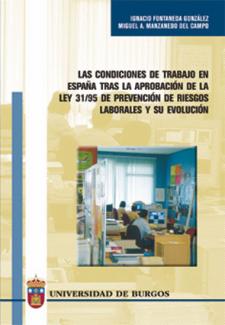 IGNACIO FONTANEDA GONZÁLEZ
MIGUEL A. MANZANEDO DEL CAMPO

LAS CONDICIONES DE TRABAJO EN ESPAÑA TRAS LA APROBACIÓN DE LA LEY 31/95 DE PREVENCIÓN DE RIESGOS LABORALES Y SU EVOLUCIÓN

UNIVERSIDAD DE BURGOS